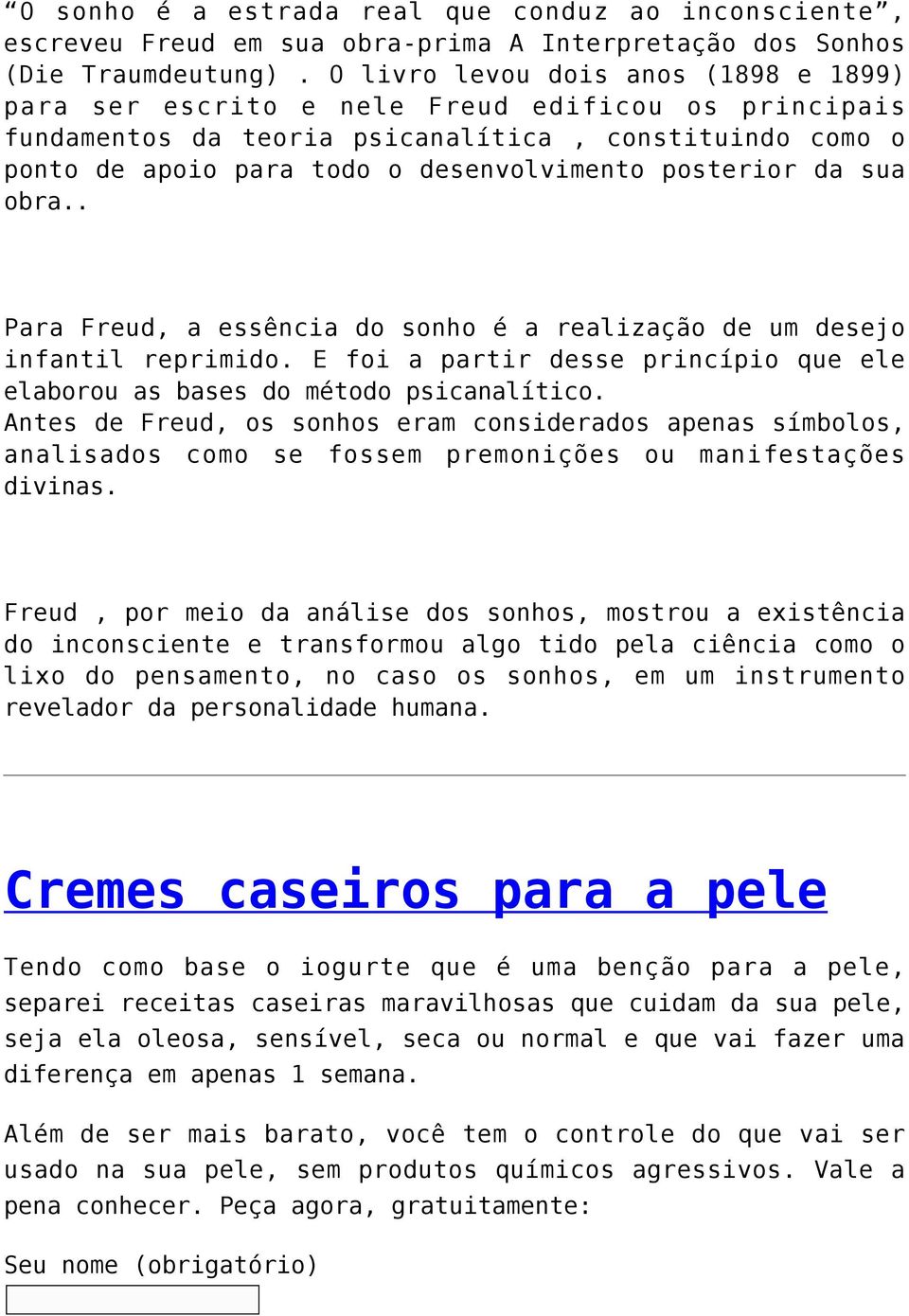 “O sonho é a estrada real que conduz ao inconsciente”, escreveu Freud em sua obra-prima A Interpretação dos Sonhos (Die Traumdeutung) . O livro levou dois anos (1898 e 1899) para ser escrito e nele Freud edificou os principais fundamentos da teoria psicanalítica , constituindo como o ponto de apoio para todo o desenvolvimento posterior da sua obra..

Para Freud, a essência do sonho é a realização de um desejo infantil reprimido. E foi a partir desse princípio que ele elaborou as bases do método psicanalítico.
Antes de Freud, os sonhos eram considerados apenas símbolos, analisados como se fossem premonições ou manifestações divinas.

Freud , por meio da análise dos sonhos, mostrou a existência do inconsciente e transformou algo tido pela ciência como o lixo do pensamento, no caso os sonhos, em um instrumento revelador da personalidade humana.

Cremes caseiros para a pele

Tendo como base o iogurte que é uma benção para a pele, separei receitas caseiras maravilhosas que cuidam da sua pele, seja ela oleosa, sensível, seca ou normal e que vai fazer uma diferença em apenas 1 semana.

Além de ser mais barato, você tem o controle do que vai ser usado na sua pele, sem produtos químicos agressivos. Vale a pena conhecer. Peça agora, gratuitamente:

Seu nome (obrigatório)